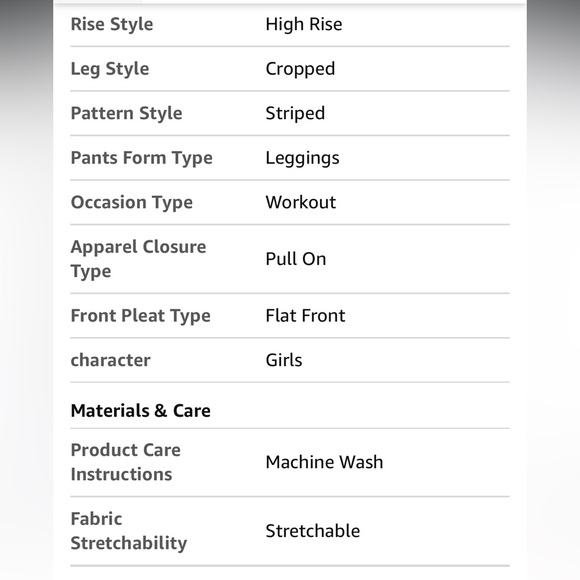 | | |
|---|---|
| Rise Style | High Rise |
| Leg Style | Cropped |
| Pattern Style | Striped |
| Pants Form Type | Leggings |
| Occasion Type | Workout |
| Apparel Closure Type | Pull On |
| Front Pleat Type | Flat Front |
| character | Girls |

Materials & Care

| | |
|---|---|
| Product Care Instructions | Machine Wash |
| Fabric Stretchability | Stretchable |